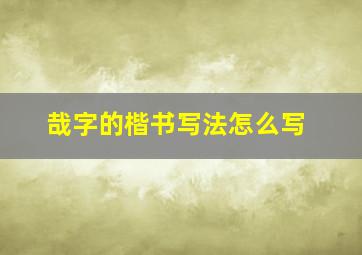 哉字的楷书写法怎么写